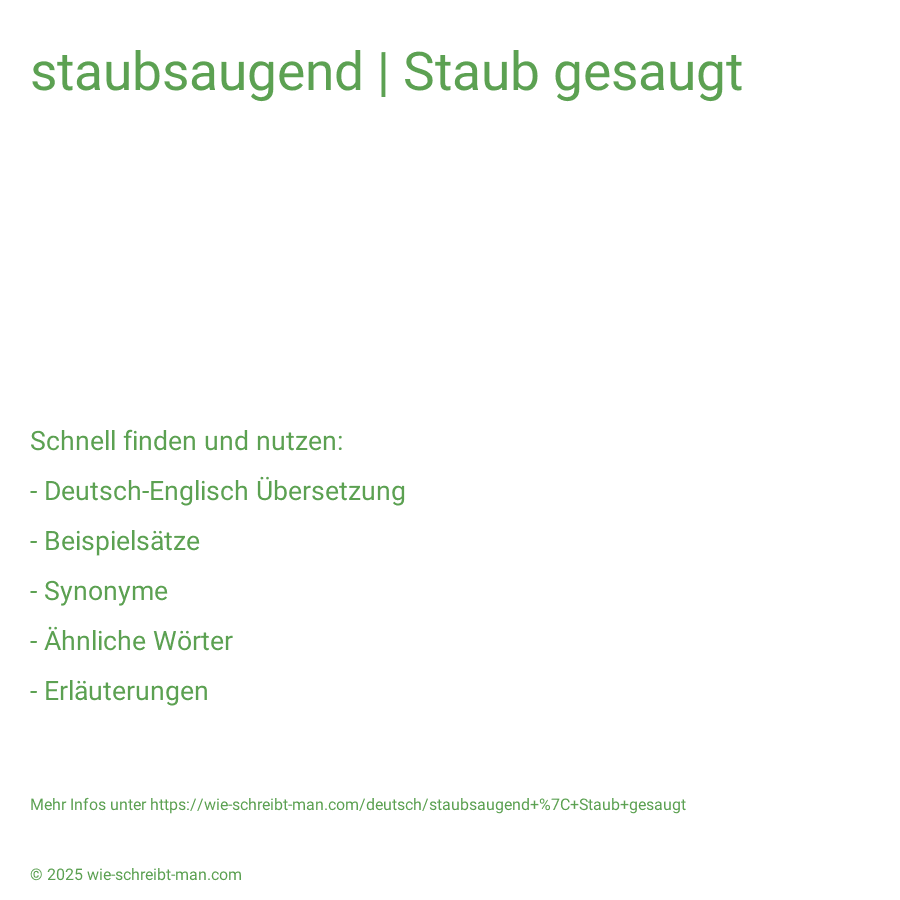 staubsaugend | Staub gesaugt

Schnell finden und nutzen:

- Deutsch-Englisch Übersetzung

- Beispielsätze

- Synonyme

- Ähnliche Wörter

- Erläuterungen

Mehr Infos unter https://wie-schreibt-man.com/deutsch/staubsaugend+%7C+Staub+gesaugt

© 2025 wie-schreibt-man.com